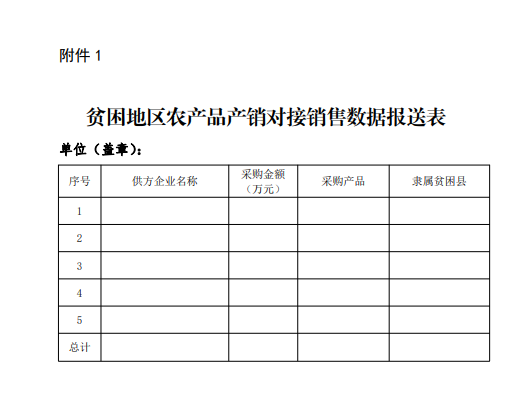 附件1

贫困地区农产品产销对接销售数据报送表

单位（盖章）：

| 序号 | 供方企业名称 | 采购金额（万元） | 采购产品 | 隶属贫困县 |
|---|---|---|---|---|
| 1 | | | | |
| 2 | | | | |
| 3 | | | | |
| 4 | | | | |
| 5 | | | | |
| 总计 | | | | |